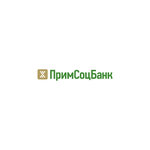 ПримСоцБанк